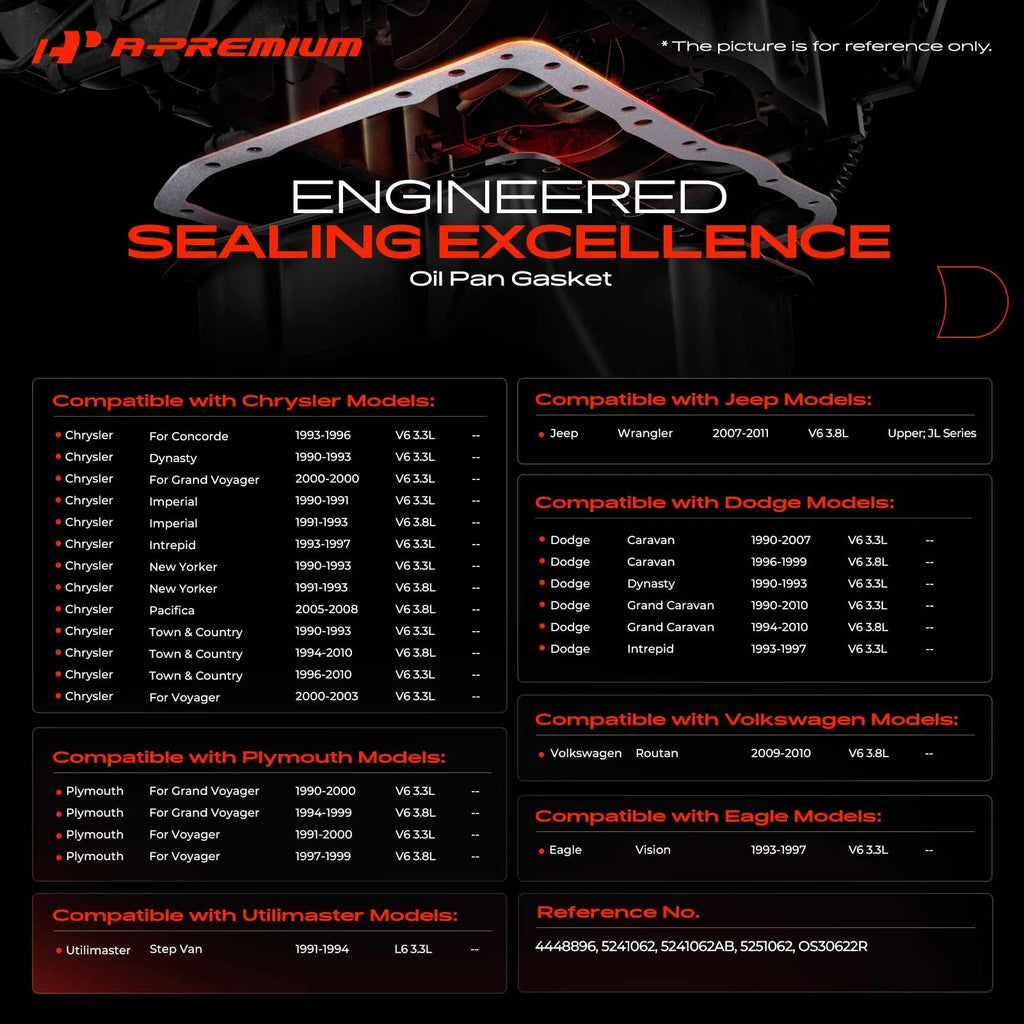 A-PREMIUM

* The picture is for reference only.

ENGINEERED
SEALING EXCELLENCE
Oil Pan Gasket

Compatible with Chrysler Models:

| | | | | |
|---|---|---|---|---|
| Chrysler | For Concorde | 1993-1996 | V6 3.3L | -- |
| Chrysler | Dynasty | 1990-1993 | V6 3.3L | -- |
| Chrysler | For Grand Voyager | 2000-2000 | V6 3.3L | -- |
| Chrysler | Imperial | 1990-1991 | V6 3.3L | -- |
| Chrysler | Imperial | 1991-1993 | V6 3.8L | -- |
| Chrysler | Intrepid | 1993-1997 | V6 3.3L | -- |
| Chrysler | New Yorker | 1990-1993 | V6 3.3L | -- |
| Chrysler | New Yorker | 1991-1993 | V6 3.8L | -- |
| Chrysler | Pacifica | 2005-2008 | V6 3.8L | -- |
| Chrysler | Town & Country | 1990-1993 | V6 3.3L | -- |
| Chrysler | Town & Country | 1994-2010 | V6 3.8L | -- |
| Chrysler | Town & Country | 1996-2010 | V6 3.3L | -- |
| Chrysler | For Voyager | 2000-2003 | V6 3.3L | -- |

Compatible with Plymouth Models:

| | | | | |
|---|---|---|---|---|
| Plymouth | For Grand Voyager | 1990-2000 | V6 3.3L | -- |
| Plymouth | For Grand Voyager | 1994-1999 | V6 3.8L | -- |
| Plymouth | For Voyager | 1991-2000 | V6 3.3L | -- |
| Plymouth | For Voyager | 1997-1999 | V6 3.8L | -- |

Compatible with Utilimaster Models:

| | | | | |
|---|---|---|---|---|
| Utilimaster | Step Van | 1991-1994 | L6 3.3L | -- |

Compatible with Jeep Models:

| | | | | |
|---|---|---|---|---|
| Jeep | Wrangler | 2007-2011 | V6 3.8L | Upper; JL Series |

Compatible with Dodge Models:

| | | | | |
|---|---|---|---|---|
| Dodge | Caravan | 1990-2007 | V6 3.3L | -- |
| Dodge | Caravan | 1996-1999 | V6 3.8L | -- |
| Dodge | Dynasty | 1990-1993 | V6 3.3L | -- |
| Dodge | Grand Caravan | 1990-2010 | V6 3.3L | -- |
| Dodge | Grand Caravan | 1994-2010 | V6 3.8L | -- |
| Dodge | Intrepid | 1993-1997 | V6 3.3L | -- |

Compatible with Volkswagen Models:

| | | | | |
|---|---|---|---|---|
| Volkswagen | Routan | 2009-2010 | V6 3.8L | -- |

Compatible with Eagle Models:

| | | | | |
|---|---|---|---|---|
| Eagle | Vision | 1993-1997 | V6 3.3L | -- |

Reference No.

4448896, 5241062, 5241062AB, 5251062, OS30622R